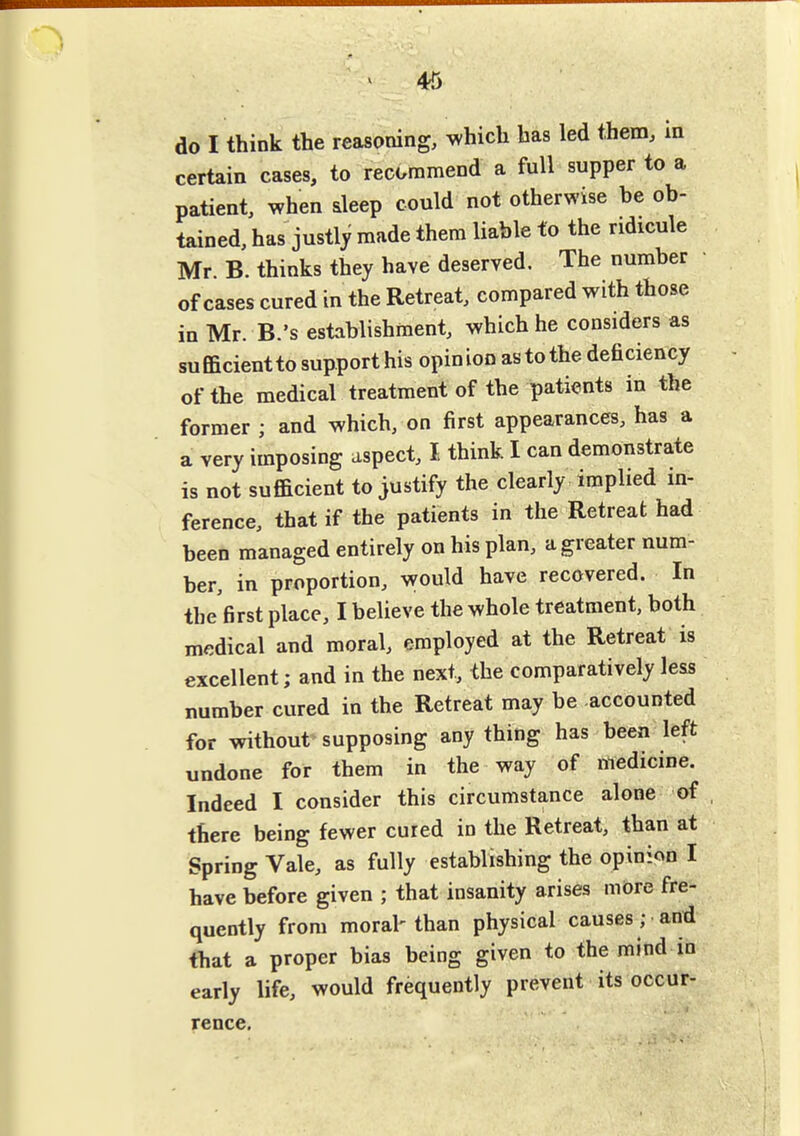 45

do I think the reasoning, which has led them, in certain cases, to recommend a full supper to a patient, when sleep could not otherwise be obtained, has justly made them liable to the ridicule Mr. B. thinks they have deserved. The number of cases cured in the Retreat, compared with those in Mr. B.'s establishment, which he considers as sufficient to support his opinion as to the deficiency of the medical treatment of the patients in the former; and which, on first appearances, has a a very imposing aspect, I think I can demonstrate is not sufficient to justify the clearly implied inference, that if the patients in the Retreat had been managed entirely on his plan, a greater number, in proportion, would have recovered. In the first place, I believe the whole treatment, both medical and moral, employed at the Retreat is excellent; and in the next, the comparatively less number cured in the Retreat may be accounted for without supposing any thing has been left undone for them in the way of medicine. Indeed I consider this circumstance alone of there being fewer cured in the Retreat, than at Spring Vale, as fully establishing the opinion I have before given; that insanity arises more frequently from moral than physical causes; and that a proper bias being given to the mind in early life, would frequently prevent its occurrence.